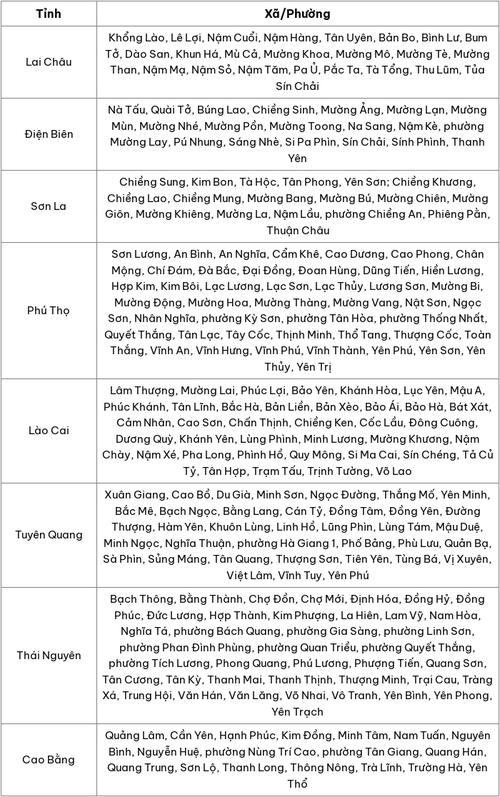 | Tỉnh | Xã/Phường |
|---|---|
| Lai Châu | Khổng Lào, Lê Lợi, Nậm Cuổi, Nậm Hàng, Tân Uyên, Bản Bo, Bình Lư, Bum Tở, Dào San, Khun Há, Mù Cả, Mường Khoa, Mường Mô, Mường Tè, Mường Than, Nậm Mạ, Nậm Sỏ, Nậm Tăm, Pa Ủ, Pắc Ta, Tà Tổng, Thu Lũm, Tủa Sín Chải |
| Điện Biên | Nà Tấu, Quài Tở, Búng Lao, Chiềng Sinh, Mường Ảng, Mường Lạn, Mường Mùn, Mường Nhé, Mường Pồn, Mường Toong, Na Sang, Nậm Kè, phường Mường Lay, Pú Nhung, Sáng Nhè, Si Pa Phìn, Sín Chải, Sính Phình, Thanh Yên |
| Sơn La | Chiềng Sung, Kim Bon, Tà Hộc, Tân Phong, Yên Sơn; Chiềng Khương, Chiềng Lao, Chiềng Mung, Mường Bang, Mường Bú, Mường Chiên, Mường Giôn, Mường Khiêng, Mường La, Nậm Lầu, phường Chiềng An, Phiêng Pằn, Thuận Châu |
| Phú Thọ | Sơn Lương, An Bình, An Nghĩa, Cẩm Khê, Cao Dương, Cao Phong, Chân Mộng, Chí Đám, Đà Bắc, Đại Đồng, Đoan Hùng, Dũng Tiến, Hiền Lương, Hợp Kim, Kim Bôi, Lạc Lương, Lạc Sơn, Lạc Thủy, Lương Sơn, Mường Bi, Mường Động, Mường Hoa, Mường Thàng, Mường Vang, Nật Sơn, Ngọc Sơn, Nhân Nghĩa, phường Kỳ Sơn, phường Tân Hòa, phường Thống Nhất, Quyết Thắng, Tân Lạc, Tây Cốc, Thịnh Minh, Thổ Tang, Thượng Cốc, Toàn Thắng, Vĩnh An, Vĩnh Hưng, Vĩnh Phú, Vĩnh Thành, Yên Phú, Yên Sơn, Yên Thủy, Yên Trị |
| Lào Cai | Lâm Thượng, Mường Lai, Phúc Lợi, Bảo Yên, Khánh Hòa, Lục Yên, Mậu A, Phúc Khánh, Tân Lĩnh, Bắc Hà, Bản Liền, Bản Xèo, Bảo Ái, Bảo Hà, Bát Xát, Cảm Nhân, Cao Sơn, Chấn Thịnh, Chiềng Ken, Cốc Lầu, Đông Cuông, Dương Quỳ, Khánh Yên, Lùng Phình, Minh Lương, Mường Khương, Nậm Chày, Nậm Xé, Pha Long, Phình Hồ, Quy Mông, Si Ma Cai, Sín Chéng, Tả Củ Tỷ, Tân Hợp, Trạm Tấu, Trịnh Tường, Võ Lao |
| Tuyên Quang | Xuân Giang, Cao Bồ, Du Già, Minh Sơn, Ngọc Đường, Thắng Mố, Yên Minh, Bắc Mê, Bạch Ngọc, Bằng Lang, Cán Tỷ, Đồng Tâm, Đồng Yên, Đường Thượng, Hàm Yên, Khuôn Lùng, Linh Hồ, Lũng Phìn, Lùng Tám, Mậu Duệ, Minh Ngọc, Nghĩa Thuận, phường Hà Giang 1, Phố Bảng, Phù Lưu, Quản Bạ, Sà Phìn, Sủng Máng, Tân Quang, Thượng Sơn, Tiên Yên, Tùng Bá, Vị Xuyên, Việt Lâm, Vĩnh Tuy, Yên Phú |
| Thái Nguyên | Bạch Thông, Bằng Thành, Chợ Đồn, Chợ Mới, Định Hóa, Đồng Hỷ, Đồng Phúc, Đức Lương, Hợp Thành, Kim Phượng, La Hiên, Lam Vỹ, Nam Hòa, Nghĩa Tá, phường Bách Quang, phường Gia Sàng, phường Linh Sơn, phường Phan Đình Phùng, phường Quan Triều, phường Quyết Thắng, phường Tích Lương, Phong Quang, Phú Lương, Phượng Tiến, Quang Sơn, Tân Cương, Tân Kỳ, Thanh Mai, Thanh Thịnh, Thượng Minh, Trại Cau, Tràng Xá, Trung Hội, Văn Hán, Văn Lăng, Võ Nhai, Vô Tranh, Yên Bình, Yên Phong, Yên Trạch |
| Cao Bằng | Quảng Lâm, Cần Yên, Hạnh Phúc, Kim Đồng, Minh Tâm, Nam Tuấn, Nguyên Bình, Nguyễn Huệ, phường Nùng Trí Cao, phường Tân Giang, Quang Hán, Quang Trung, Sơn Lộ, Thanh Long, Thông Nông, Trà Lĩnh, Trường Hà, Yên Thổ |